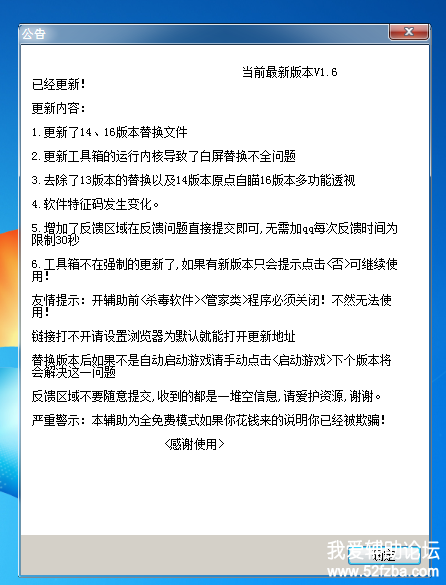 公告

当前最新版本V1.6

已经更新!

更新内容:

1.更新了14、16版本替换文件

2.更新工具箱的运行内核导致了白屏替换不全问题

3.去除了13版本的替换以及14版本原点自瞄16版本多功能透视

4.软件特征码发生变化。

5.增加了反馈区域在反馈问题直接提交即可,无需加qq每次反馈时间为限制30秒

6.工具箱不在强制的更新了,如果有新版本只会提示点击<否>可继续使用!

友情提示:开辅助前<杀毒软件><管家类>程序必须关闭!不然无法使用!

链接打不开请设置浏览器为默认就能打开更新地址

替换版本后如果不是自动启动游戏请手动点击<启动游戏>下个版本将会解决这一问题

反馈区域不要随意提交,收到的都是一堆空信息,请爱护资源,谢谢。

严重警示:本辅助为全免费模式如果你花钱来的说明你已经被欺骗!

<感谢使用>

确定

我爱辅助论坛
www.52fzba.com